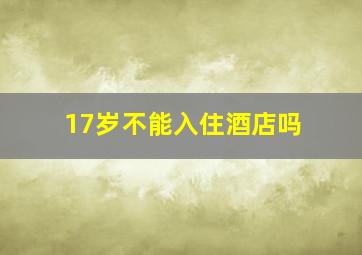 17岁不能入住酒店吗